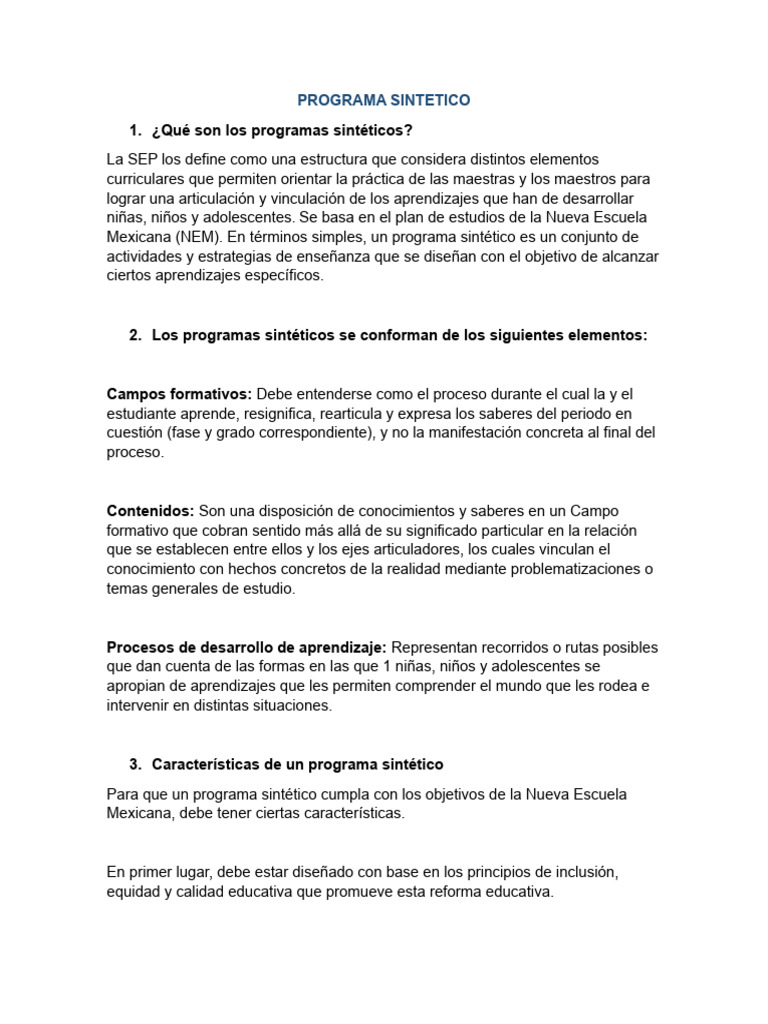 PROGRAMA SINTETICO

1. ¿Qué son los programas sintéticos?

La SEP los define como una estructura que considera distintos elementos curriculares que permiten orientar la práctica de las maestras y los maestros para lograr una articulación y vinculación de los aprendizajes que han de desarrollar niñas, niños y adolescentes. Se basa en el plan de estudios de la Nueva Escuela Mexicana (NEM). En términos simples, un programa sintético es un conjunto de actividades y estrategias de enseñanza que se diseñan con el objetivo de alcanzar ciertos aprendizajes específicos.

2. Los programas sintéticos se conforman de los siguientes elementos:

Campos formativos: Debe entenderse como el proceso durante el cual la y el estudiante aprende, resignifica, rearticula y expresa los saberes del periodo en cuestión (fase y grado correspondiente), y no la manifestación concreta al final del proceso.

Contenidos: Son una disposición de conocimientos y saberes en un Campo formativo que cobran sentido más allá de su significado particular en la relación que se establecen entre ellos y los ejes articuladores, los cuales vinculan el conocimiento con hechos concretos de la realidad mediante problematizaciones o temas generales de estudio.

Procesos de desarrollo de aprendizaje: Representan recorridos o rutas posibles que dan cuenta de las formas en las que 1 niñas, niños y adolescentes se apropian de aprendizajes que les permiten comprender el mundo que les rodea e intervenir en distintas situaciones.

3. Características de un programa sintético

Para que un programa sintético cumpla con los objetivos de la Nueva Escuela Mexicana, debe tener ciertas características.

En primer lugar, debe estar diseñado con base en los principios de inclusión, equidad y calidad educativa que promueve esta reforma educativa.